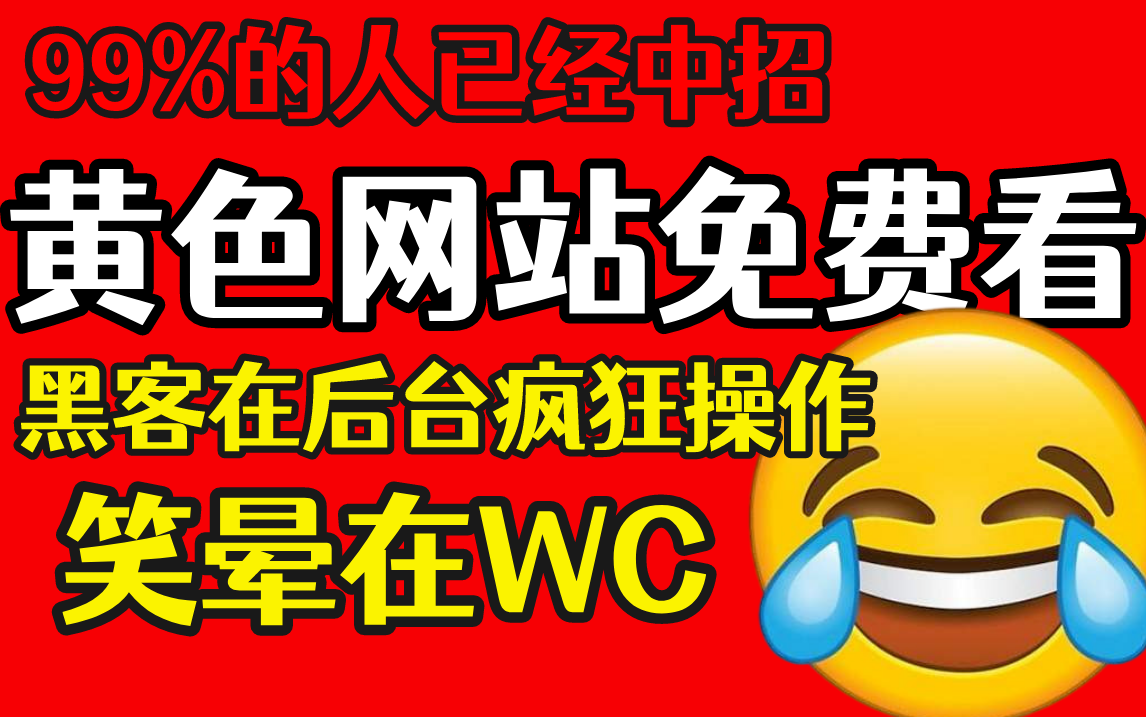 99%的人已经中招

黄色网站免费看

黑客在后台疯狂操作

笑晕在WC